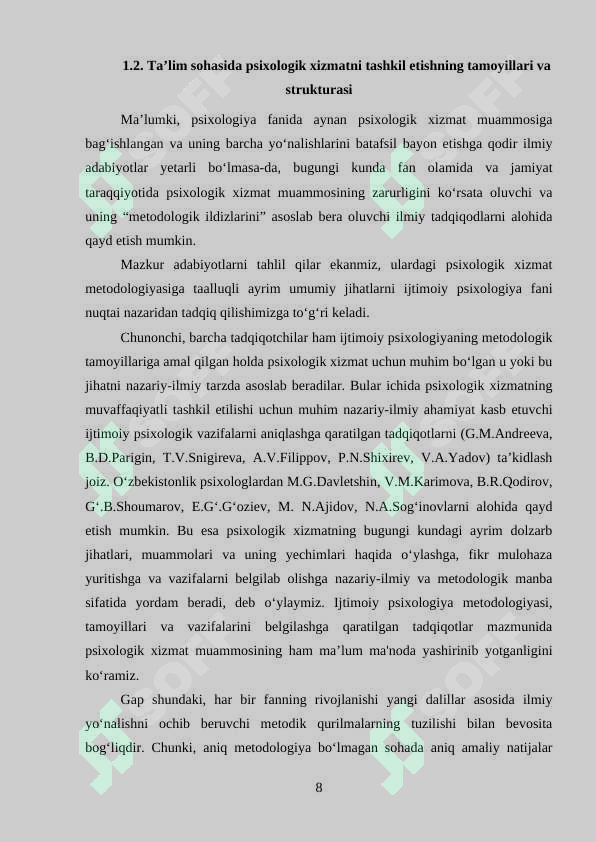 1.2. Ta’lim sohasida psixologik xizmatni tashkil etishning tamoyillari va strukturasi

Ma’lumki, psixologiya fanida aynan psixologik xizmat muammosiga bag‘ishlangan va uning barcha yo‘nalishlarini batafsil bayon etishga qodir ilmiy adabiyotlar yetarli bo‘lmasa-da, bugungi kunda fan olamida va jamiyat taraqqiyotida psixologik xizmat muammosining zarurligini ko‘rsata oluvchi va uning “metodologik ildizlarini” asoslab bera oluvchi ilmiy tadqiqodlarni alohida qayd etish mumkin.

Mazkur adabiyotlarni tahlil qilar ekanmiz, ulardagi psixologik xizmat metodologiyasiga taalluqli ayrim umumiy jihatlarni ijtimoiy psixologiya fani nuqtai nazaridan tadqiq qilishimizga to‘g‘ri keladi.

Chunonchi, barcha tadqiqotchilar ham ijtimoiy psixologiyaning metodologik tamoyillariga amal qilgan holda psixologik xizmat uchun muhim bo‘lgan u yoki bu jihatni nazariy-ilmiy tarzda asoslab beradilar. Bular ichida psixologik xizmatning muvaffaqiyatli tashkil etilishi uchun muhim nazariy-ilmiy ahamiyat kasb etuvchi ijtimoiy psixologik vazifalarni aniqlashga qaratilgan tadqiqotlarni (G.M.Andreeva, B.D.Parigin, T.V.Snigireva, A.V.Filippov, P.N.Shixirev, V.A.Yadov) ta’kidlash joiz. O‘zbekistonlik psixologlardan M.G.Davletshin, V.M.Karimova, B.R.Qodirov, G‘.B.Shoumarov, E.G‘.G‘oziev, M. N.Ajidov, N.A.Sog‘inovlarni alohida qayd etish mumkin. Bu esa psixologik xizmatning bugungi kundagi ayrim dolzarb jihatlari, muammolari va uning yechimlari haqida o‘ylashga, fikr mulohaza yuritishga va vazifalarni belgilab olishga nazariy-ilmiy va metodologik manba sifatida yordam beradi, deb o‘ylaymiz. Ijtimoiy psixologiya metodologiyasi, tamoyillari va vazifalarini belgilashga qaratilgan tadqiqotlar mazmunida psixologik xizmat muammosining ham ma’lum ma'noda yashirinib yotganligini ko‘ramiz.

Gap shundaki, har bir fanning rivojlanishi yangi dalillar asosida ilmiy yo‘nalishni ochib beruvchi metodik qurilmalarning tuzilishi bilan bevosita bog‘liqdir. Chunki, aniq metodologiya bo‘lmagan sohada aniq amaliy natijalar

8